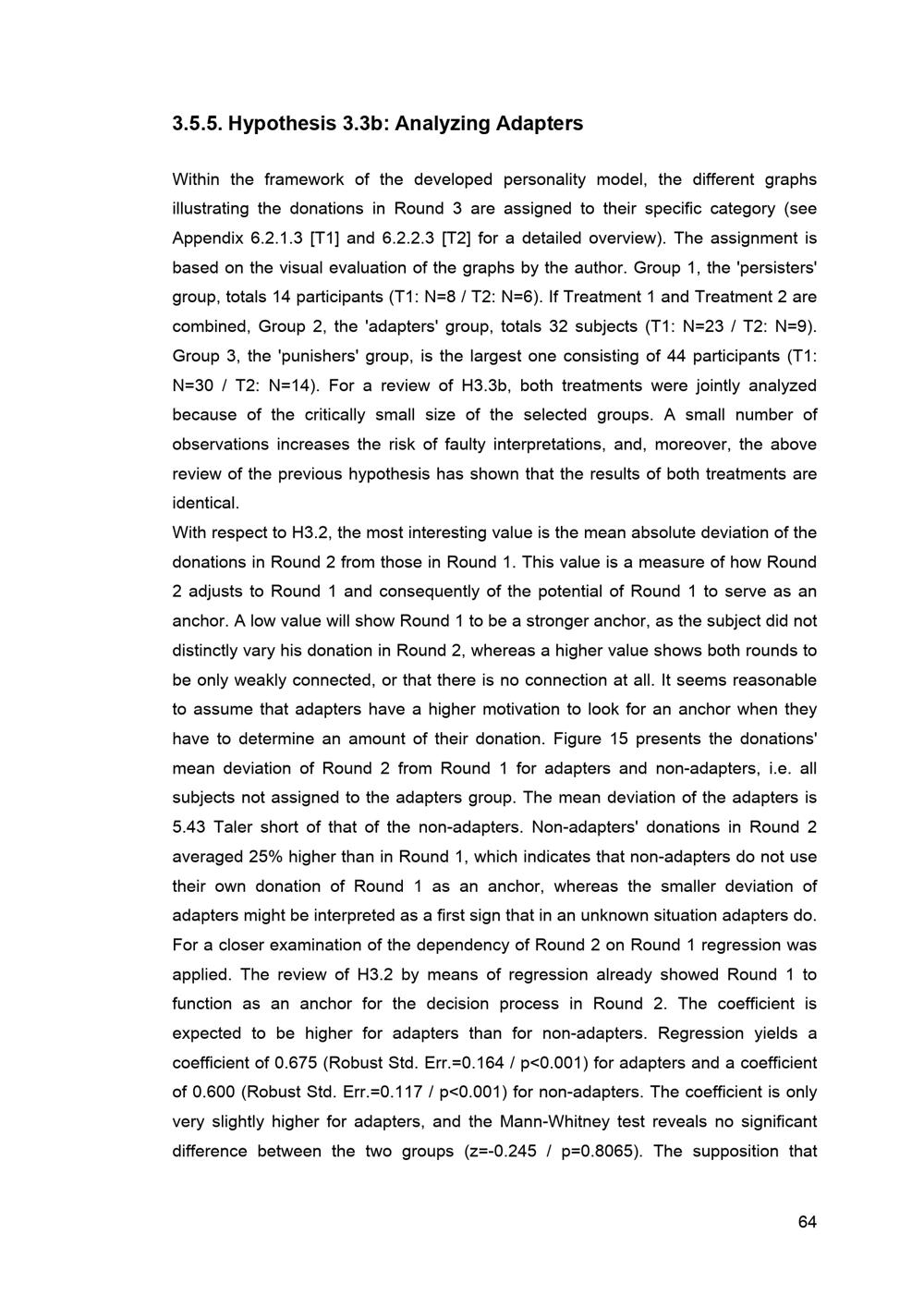 3.5.5. Hypothesis 3.3b: Analyzing Adapters

Within the framework of the developed personality model, the different graphs illustrating the donations in Round 3 are assigned to their specific category (see Appendix 6.2.1.3 [T1] and 6.2.2.3 [T2] for a detailed overview). The assignment is based on the visual evaluation of the graphs by the author. Group 1, the 'persisters' group, totals 14 participants (T1: N=8 / T2: N=6). If Treatment 1 and Treatment 2 are combined, Group 2, the 'adapters' group, totals 32 subjects (T1: N=23 / T2: N=9). Group 3, the 'punishers' group, is the largest one consisting of 44 participants (T1: N=30 / T2: N=14). For a review of H3.3b, both treatments were jointly analyzed because of the critically small size of the selected groups. A small number of observations increases the risk of faulty interpretations, and, moreover, the above review of the previous hypothesis has shown that the results of both treatments are identical.
With respect to H3.2, the most interesting value is the mean absolute deviation of the donations in Round 2 from those in Round 1. This value is a measure of how Round 2 adjusts to Round 1 and consequently of the potential of Round 1 to serve as an anchor. A low value will show Round 1 to be a stronger anchor, as the subject did not distinctly vary his donation in Round 2, whereas a higher value shows both rounds to be only weakly connected, or that there is no connection at all. It seems reasonable to assume that adapters have a higher motivation to look for an anchor when they have to determine an amount of their donation. Figure 15 presents the donations' mean deviation of Round 2 from Round 1 for adapters and non-adapters, i.e. all subjects not assigned to the adapters group. The mean deviation of the adapters is 5.43 Taler short of that of the non-adapters. Non-adapters' donations in Round 2 averaged 25% higher than in Round 1, which indicates that non-adapters do not use their own donation of Round 1 as an anchor, whereas the smaller deviation of adapters might be interpreted as a first sign that in an unknown situation adapters do. For a closer examination of the dependency of Round 2 on Round 1 regression was applied. The review of H3.2 by means of regression already showed Round 1 to function as an anchor for the decision process in Round 2. The coefficient is expected to be higher for adapters than for non-adapters. Regression yields a coefficient of 0.675 (Robust Std. Err.=0.164 / p<0.001) for adapters and a coefficient of 0.600 (Robust Std. Err.=0.117 / p<0.001) for non-adapters. The coefficient is only very slightly higher for adapters, and the Mann-Whitney test reveals no significant difference between the two groups (z=-0.245 / p=0.8065). The supposition that

64